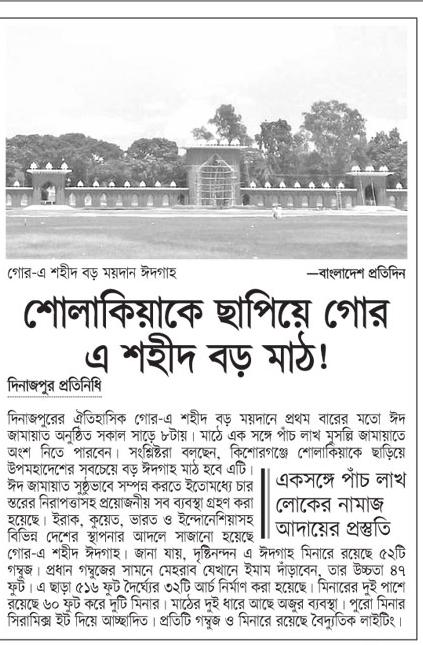 গোর-এ শহীদ বড় ময়দান ঈদগাহ

—বাংলাদেশ প্রতিদিন

শোলাকিয়াকে ছাপিয়ে গোর এ শহীদ বড় মাঠ!

দিনাজপুর প্রতিনিধি

দিনাজপুরের ঐতিহাসিক গোর-এ শহীদ বড় ময়দানে প্রথম বারের মতো ঈদ জামায়াত অনুষ্ঠিত সকাল সাড়ে ৮টায়। মাঠে এক সঙ্গে পাঁচ লাখ মুসল্লি জামায়াতে অংশ নিতে পারবেন। সংশ্লিষ্টরা বলছেন, কিশোরগঞ্জে শোলাকিয়াকে ছাড়িয়ে উপমহাদেশের সবচেয়ে বড় ঈদগাহ মাঠ হবে এটি। ঈদ জামায়াত সুষ্ঠুভাবে সম্পন্ন করতে ইতোমধ্যে চার স্তরের নিরাপত্তাসহ প্রয়োজনীয় সব ব্যবস্থা গ্রহণ করা হয়েছে। ইরাক, কুয়েত, ভারত ও ইন্দোনেশিয়াসহ বিভিন্ন দেশের স্থাপনার আদলে সাজানো হয়েছে গোর-এ শহীদ ঈদগাহ। জানা যায়, দৃষ্টিনন্দন এ ঈদগাহ মিনারে রয়েছে ৫২টি গম্বুজ। প্রধান গম্বুজের সামনে মেহরাব যেখানে ইমাম দাঁড়াবেন, তার উচ্চতা ৪৭ ফুট। এ ছাড়া ৫১৬ ফুট দৈর্ঘ্যের ৩২টি আর্চ নির্মাণ করা হয়েছে। মিনারের দুই পাশে রয়েছে ৬০ ফুট করে দুটি মিনার। মাঠের দুই ধারে আছে অজুর ব্যবস্থা। পুরো মিনার সিরামিক্স ইট দিয়ে আচ্ছাদিত। প্রতিটি গম্বুজ ও মিনারে রয়েছে বৈদ্যুতিক লাইটিং।

একসঙ্গে পাঁচ লাখ লোকের নামাজ আদায়ের প্রস্তুতি